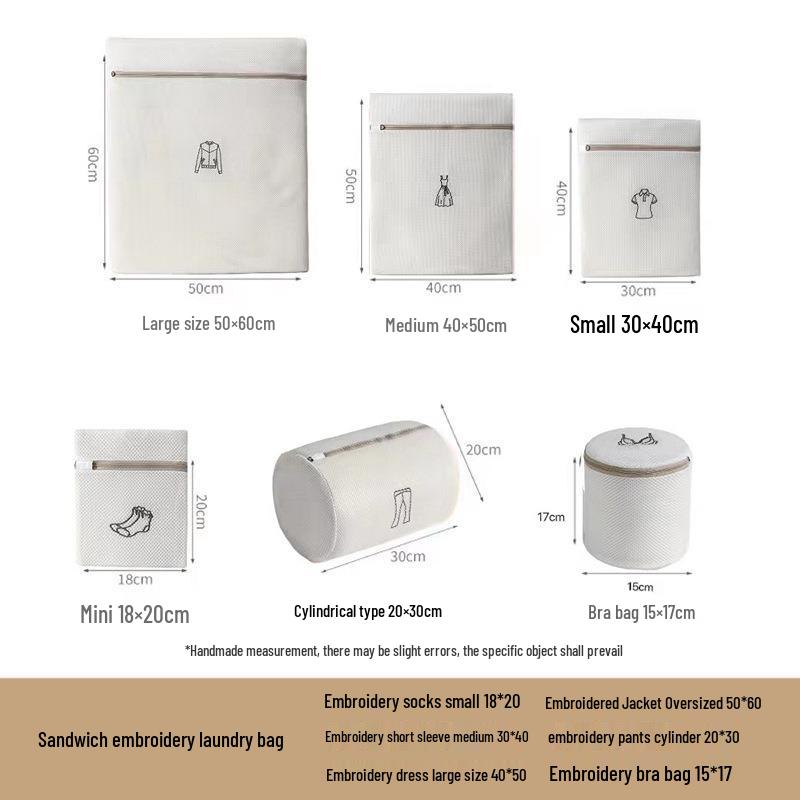 60cm

50cm

Large size 50×60cm

50cm

40cm

Medium 40×50cm

40cm

30cm

Small 30×40cm

20cm

18cm

Mini 18×20cm

20cm

30cm

Cylindrical type 20×30cm

17cm

15cm

Bra bag 15×17cm

*Handmade measurement, there may be slight errors, the specific object shall prevail

Sandwich embroidery laundry bag

Embroidery socks small 18*20

Embroidery short sleeve medium 30*40

Embroidery dress large size 40*50

Embroidered Jacket Oversized 50*60

embroidery pants cylinder 20*30

Embroidery bra bag 15*17